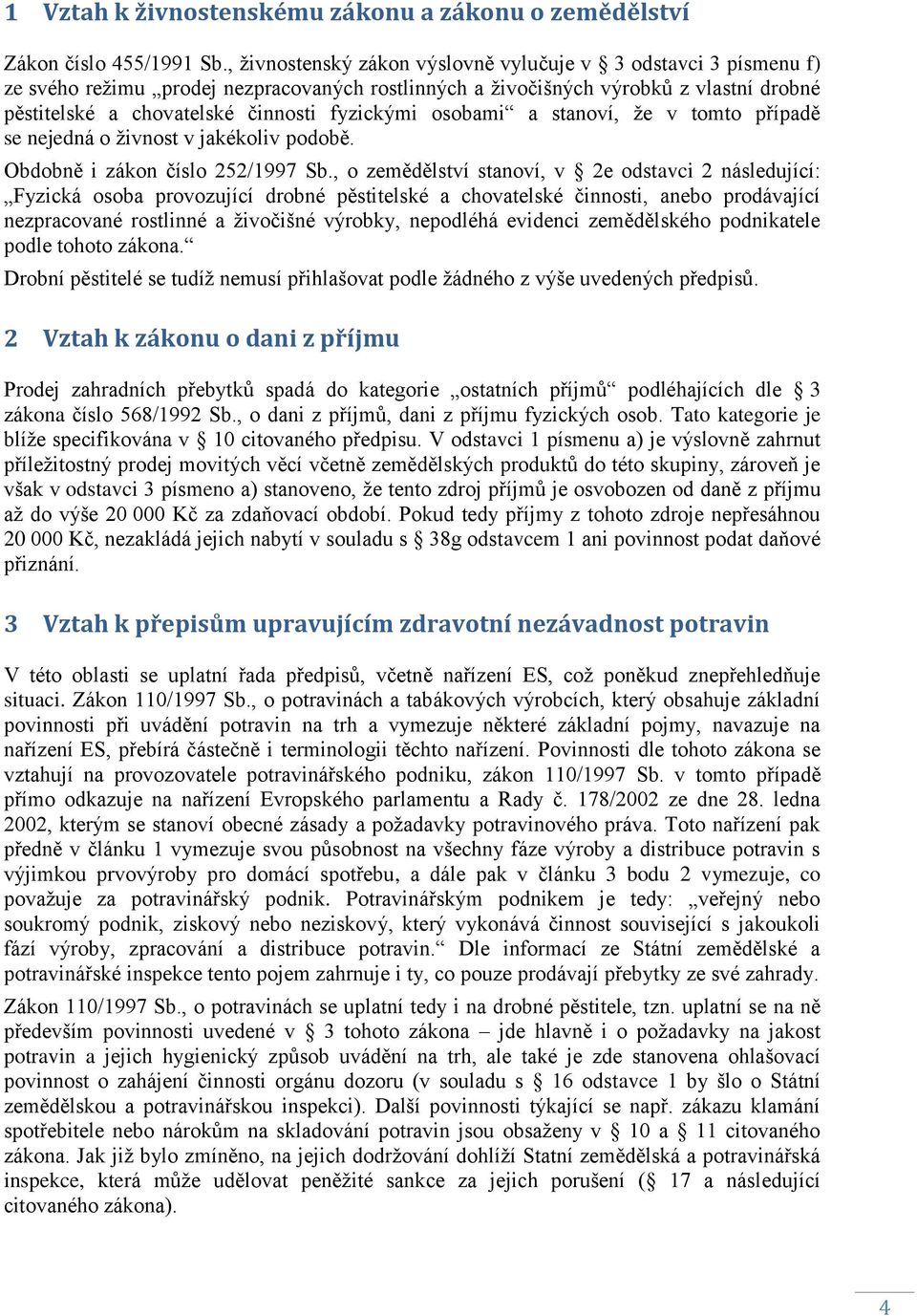 1 Vztah k živnostenskému zákonu a zákonu o zemědělství

Zákon číslo 455/1991 Sb., živnostenský zákon výslovně vylučuje v § 3 odstavci 3 písmenu f) ze svého režimu „prodej nezpracovaných rostlinných a živočišných výrobků z vlastní drobné pěstitelské a chovatelské činnosti fyzickými osobami“ a stanoví, že v tomto případě se nejedná o živnost v jakékoliv podobě.

Obdobně i zákon číslo 252/1997 Sb., o zemědělství stanoví, v § 2e odstavci 2 následující: „Fyzická osoba provozující drobné pěstitelské a chovatelské činnosti, anebo prodávající nezpracované rostlinné a živočišné výrobky, nepodléhá evidenci zemědělského podnikatele podle tohoto zákona.“

Drobní pěstitelé se tudíž nemusí přihlašovat podle žádného z výše uvedených předpisů.

2 Vztah k zákonu o dani z příjmu

Prodej zahradních přebytků spadá do kategorie „ostatních příjmů“ podléhajících dle § 3 zákona číslo 568/1992 Sb., o dani z příjmů, dani z příjmu fyzických osob. Tato kategorie je blíže specifikována v § 10 citovaného předpisu. V odstavci 1 písmenu a) je výslovně zahrnut příležitostný prodej movitých věcí včetně zemědělských produktů do této skupiny, zároveň je však v odstavci 3 písmeno a) stanoveno, že tento zdroj příjmů je osvobozen od daně z příjmu až do výše 20 000 Kč za zdaňovací období. Pokud tedy příjmy z tohoto zdroje nepřesáhnou 20 000 Kč, nezakládá jejich nabytí v souladu s § 38g odstavcem 1 ani povinnost podat daňové přiznání.

3 Vztah k přepisům upravujícím zdravotní nezávadnost potravin

V této oblasti se uplatní řada předpisů, včetně nařízení ES, což poněkud znepřehledňuje situaci. Zákon 110/1997 Sb., o potravinách a tabákových výrobcích, který obsahuje základní povinnosti při uvádění potravin na trh a vymezuje některé základní pojmy, navazuje na nařízení ES, přebírá částečně i terminologii těchto nařízení. Povinnosti dle tohoto zákona se vztahují na provozovatele potravinářského podniku, zákon 110/1997 Sb. v tomto případě přímo odkazuje na nařízení Evropského parlamentu a Rady č. 178/2002 ze dne 28. ledna 2002, kterým se stanoví obecné zásady a požadavky potravinového práva. Toto nařízení pak předně v článku 1 vymezuje svou působnost na všechny fáze výroby a distribuce potravin s výjimkou prvovýroby pro domácí spotřebu, a dále pak v článku 3 bodu 2 vymezuje, co považuje za potravinářský podnik. Potravinářským podnikem je tedy: „veřejný nebo soukromý podnik, ziskový nebo neziskový, který vykonává činnost související s jakoukoli fází výroby, zpracování a distribuce potravin.“ Dle informací ze Státní zemědělské a potravinářské inspekce tento pojem zahrnuje i ty, co pouze prodávají přebytky ze své zahrady.

Zákon 110/1997 Sb., o potravinách se uplatní tedy i na drobné pěstitele, tzn. uplatní se na ně především povinnosti uvedené v § 3 tohoto zákona – jde hlavně i o požadavky na jakost potravin a jejich hygienický způsob uvádění na trh, ale také je zde stanovena ohlašovací povinnost o zahájení činnosti orgánu dozoru (v souladu s § 16 odstavce 1 by šlo o Státní zemědělskou a potravinářskou inspekci). Další povinnosti týkající se např. zákazu klamání spotřebitele nebo nárokům na skladování potravin jsou obsaženy v § 10 a § 11 citovaného zákona. Jak již bylo zmíněno, na jejich dodržování dohlíží Statní zemědělská a potravinářská inspekce, která může udělovat peněžité sankce za jejich porušení (§ 17 a následující citovaného zákona).

4